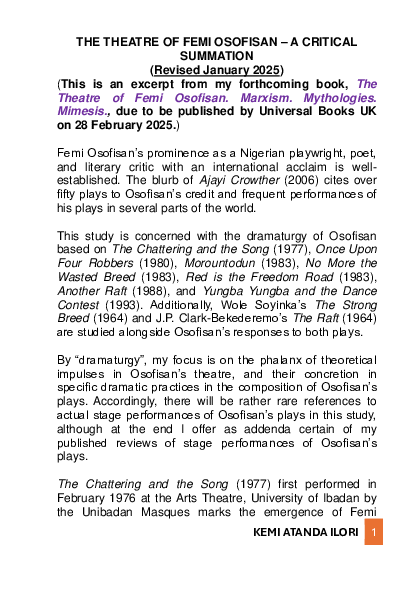 THE THEATRE OF FEMI OSOFISAN – A CRITICAL SUMMATION
(Revised January 2025)
(This is an excerpt from my forthcoming book, The Theatre of Femi Osofisan. Marxism. Mythologies. Mimesis., due to be published by Universal Books UK on 28 February 2025.)

Femi Osofisan's prominence as a Nigerian playwright, poet, and literary critic with an international acclaim is well-established. The blurb of Ajayi Crowther (2006) cites over fifty plays to Osofisan's credit and frequent performances of his plays in several parts of the world.

This study is concerned with the dramaturgy of Osofisan based on The Chattering and the Song (1977), Once Upon Four Robbers (1980), Morountodun (1983), No More the Wasted Breed (1983), Red is the Freedom Road (1983), Another Raft (1988), and Yungba Yungba and the Dance Contest (1993). Additionally, Wole Soyinka's The Strong Breed (1964) and J.P. Clark-Bekederemo's The Raft (1964) are studied alongside Osofisan's responses to both plays.

By "dramaturgy", my focus is on the phalanx of theoretical impulses in Osofisan's theatre, and their concretion in specific dramatic practices in the composition of Osofisan's plays. Accordingly, there will be rather rare references to actual stage performances of Osofisan's plays in this study, although at the end I offer as addenda certain of my published reviews of stage performances of Osofisan's plays.

The Chattering and the Song (1977) first performed in February 1976 at the Arts Theatre, University of Ibadan by the Unibadan Masques marks the emergence of Femi

KEMI ATANDA ILORI 1